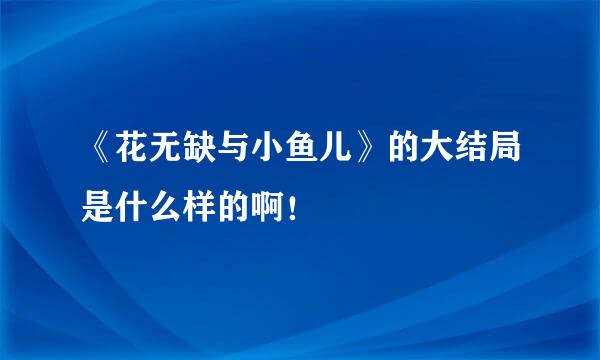 《花无缺与小鱼儿》的大结局是什么样的啊！